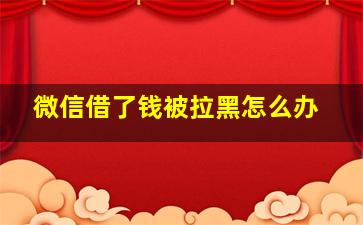 微信借了钱被拉黑怎么办